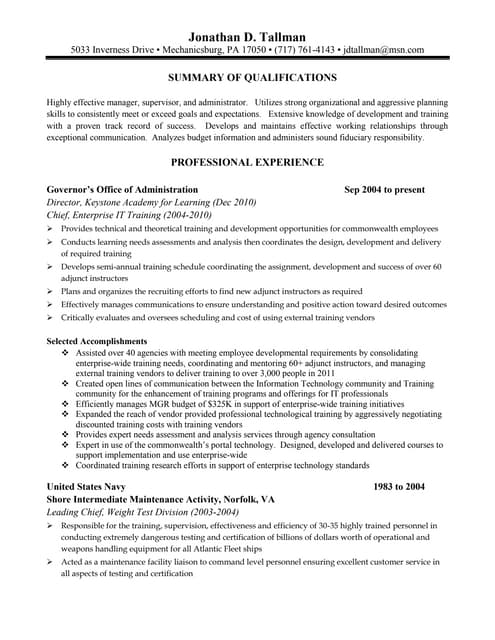 Jonathan D. Tallman
5033 Inverness Drive • Mechanicsburg, PA 17050 • (717) 761-4143 • jdtallman@msn.com

SUMMARY OF QUALIFICATIONS

Highly effective manager, supervisor, and administrator. Utilizes strong organizational and aggressive planning skills to consistently meet or exceed goals and expectations. Extensive knowledge of development and training with a proven track record of success. Develops and maintains effective working relationships through exceptional communication. Analyzes budget information and administers sound fiduciary responsibility.

PROFESSIONAL EXPERIENCE

Governor's Office of Administration Sep 2004 to present
Director, Keystone Academy for Learning (Dec 2010)
Chief, Enterprise IT Training (2004-2010)
➢ Provides technical and theoretical training and development opportunities for commonwealth employees
➢ Conducts learning needs assessments and analysis then coordinates the design, development and delivery of required training
➢ Develops semi-annual training schedule coordinating the assignment, development and success of over 60 adjunct instructors
➢ Plans and organizes the recruiting efforts to find new adjunct instructors as required
➢ Effectively manages communications to ensure understanding and positive action toward desired outcomes
➢ Critically evaluates and oversees scheduling and cost of using external training vendors

Selected Accomplishments
❖ Assisted over 40 agencies with meeting employee developmental requirements by consolidating enterprise-wide training needs, coordinating and mentoring 60+ adjunct instructors, and managing external training vendors to deliver training to over 3,000 people in 2011
❖ Created open lines of communication between the Information Technology community and Training community for the enhancement of training programs and offerings for IT professionals
❖ Efficiently manages MGR budget of $325K in support of enterprise-wide training initiatives
❖ Expanded the reach of vendor provided professional technological training by aggressively negotiating discounted training costs with training vendors
❖ Provides expert needs assessment and analysis services through agency consultation
❖ Expert in use of the commonwealth's portal technology. Designed, developed and delivered courses to support implementation and use enterprise-wide
❖ Coordinated training research efforts in support of enterprise technology standards

United States Navy 1983 to 2004
Shore Intermediate Maintenance Activity, Norfolk, VA
Leading Chief, Weight Test Division (2003-2004)
➢ Responsible for the training, supervision, effectiveness and efficiency of 30-35 highly trained personnel in conducting extremely dangerous testing and certification of billions of dollars worth of operational and weapons handling equipment for all Atlantic Fleet ships
➢ Acted as a maintenance facility liaison to command level personnel ensuring excellent customer service in all aspects of testing and certification